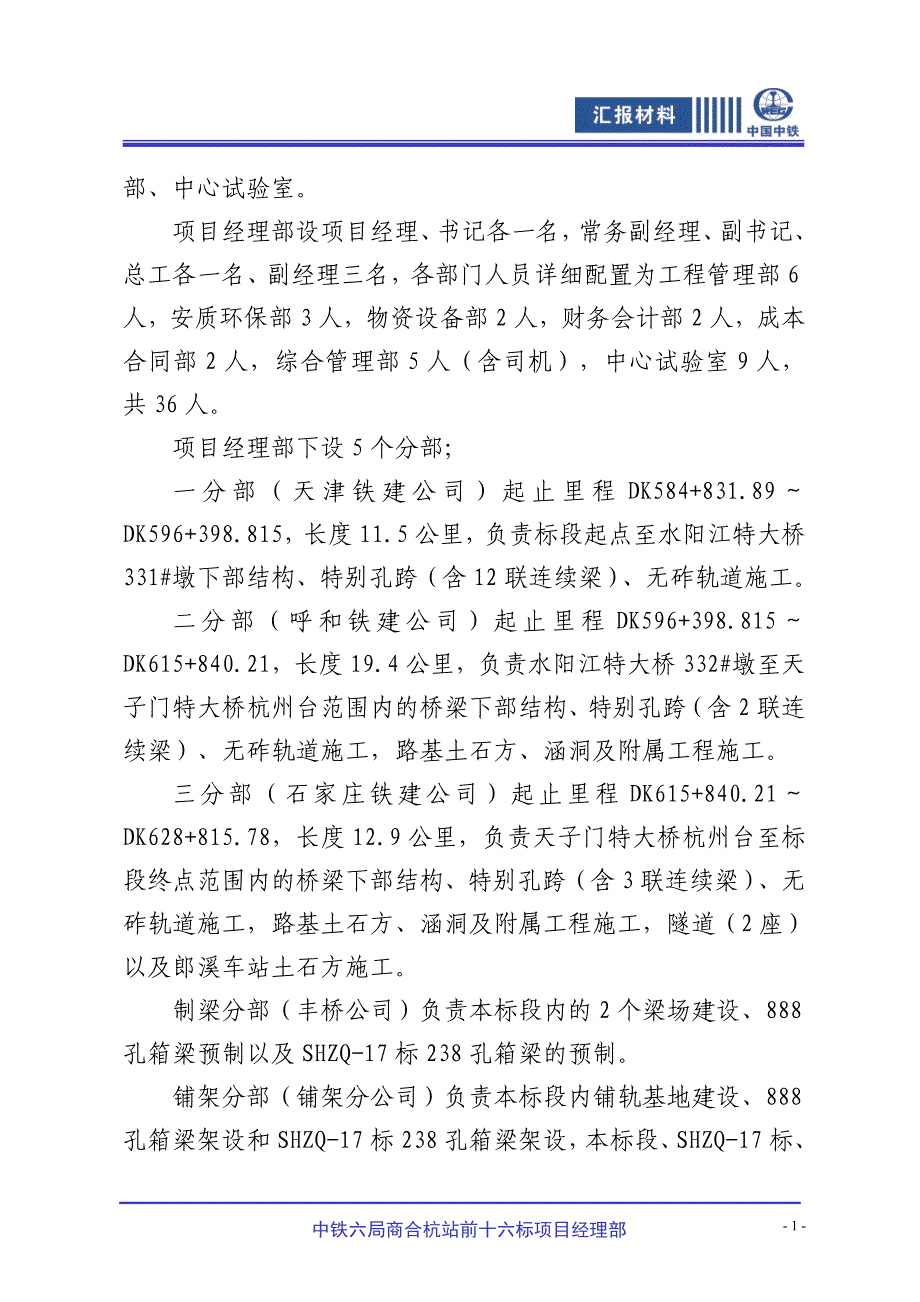 汇报材料

中国中铁

部、中心试验室。

项目经理部设项目经理、书记各一名，常务副经理、副书记、总工各一名、副经理三名，各部门人员详细配置为工程管理部 6 人，安质环保部 3 人，物资设备部 2 人，财务会计部 2 人，成本合同部 2 人，综合管理部 5 人（含司机），中心试验室 9 人，共 36 人。

项目经理部下设 5 个分部;

一分部（天津铁建公司）起止里程 DK584+831.89～DK596+398.815，长度 11.5 公里，负责标段起点至水阳江特大桥 331#墩下部结构、特别孔跨（含 12 联连续梁）、无砟轨道施工。

二分部（呼和铁建公司）起止里程 DK596+398.815～DK615+840.21，长度 19.4 公里，负责水阳江特大桥 332#墩至天子门特大桥杭州台范围内的桥梁下部结构、特别孔跨（含 2 联连续梁）、无砟轨道施工，路基土石方、涵洞及附属工程施工。

三分部（石家庄铁建公司）起止里程 DK615+840.21～DK628+815.78，长度 12.9 公里，负责天子门特大桥杭州台至标段终点范围内的桥梁下部结构、特别孔跨（含 3 联连续梁）、无砟轨道施工，路基土石方、涵洞及附属工程施工，隧道（2 座）以及郎溪车站土石方施工。

制梁分部（丰桥公司）负责本标段内的 2 个梁场建设、888 孔箱梁预制以及 SHZQ-17 标 238 孔箱梁的预制。

铺架分部（铺架分公司）负责本标段内铺轨基地建设、888 孔箱梁架设和 SHZQ-17 标 238 孔箱梁架设，本标段、SHZQ-17 标、

中铁六局商合杭站前十六标项目经理部

- 1 -